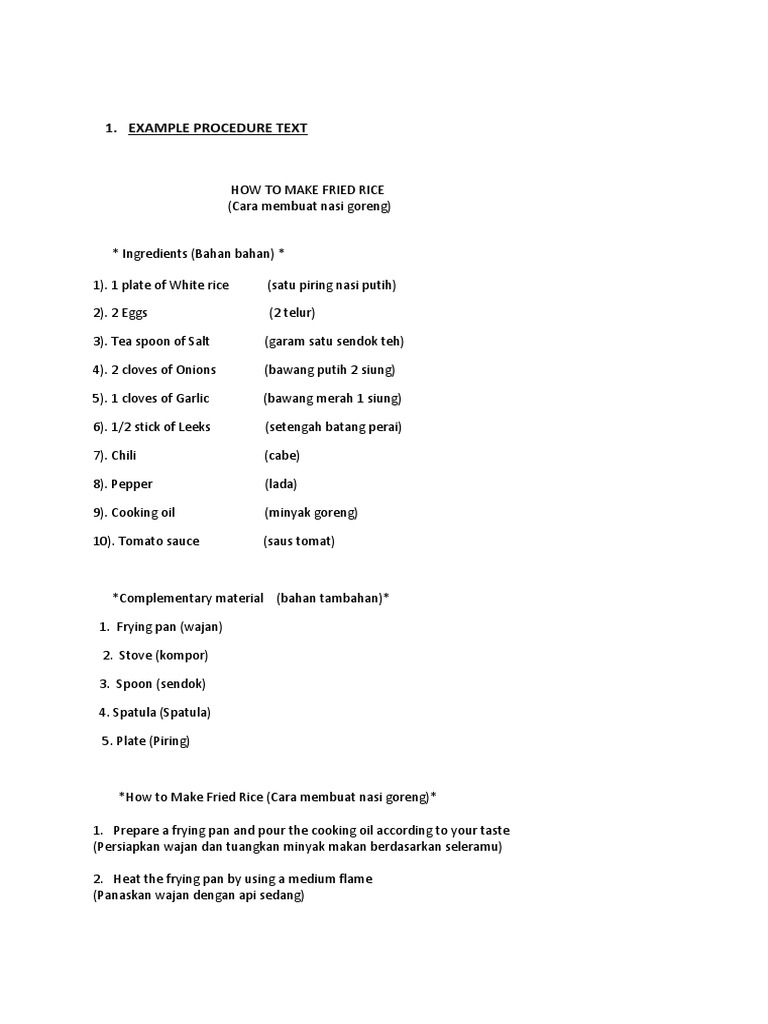 1. EXAMPLE PROCEDURE TEXT

HOW TO MAKE FRIED RICE
(Cara membuat nasi goreng)

* Ingredients (Bahan bahan) *

1). 1 plate of White rice (satu piring nasi putih)

2). 2 Eggs (2 telur)

3). Tea spoon of Salt (garam satu sendok teh)

4). 2 cloves of Onions (bawang putih 2 siung)

5). 1 cloves of Garlic (bawang merah 1 siung)

6). 1/2 stick of Leeks (setengah batang perai)

7). Chili (cabe)

8). Pepper (lada)

9). Cooking oil (minyak goreng)

10). Tomato sauce (saus tomat)

*Complementary material (bahan tambahan)*

1. Frying pan (wajan)

2. Stove (kompor)

3. Spoon (sendok)

4. Spatula (Spatula)

5. Plate (Piring)

*How to Make Fried Rice (Cara membuat nasi goreng)*

1. Prepare a frying pan and pour the cooking oil according to your taste
(Persiapkan wajan dan tuangkan minyak makan berdasarkan seleramu)

2. Heat the frying pan by using a medium flame
(Panaskan wajan dengan api sedang)